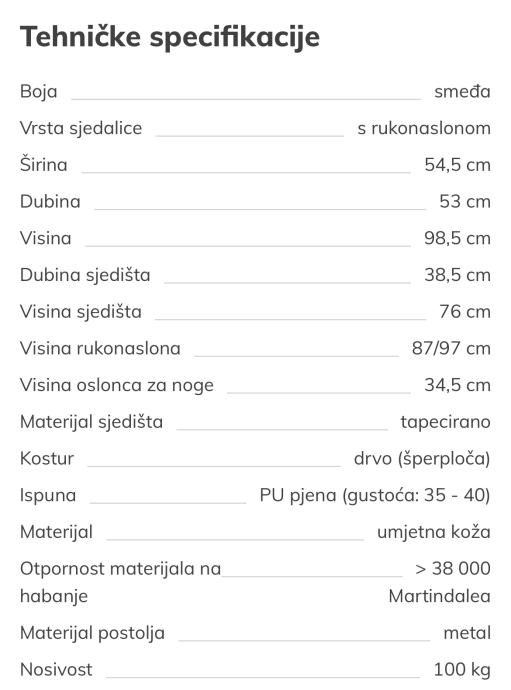 Tehničke specifikacije

| | |
|---|---|
| Boja | smeđa |
| Vrsta sjedalice | s rukonaslonom |
| Širina | 54,5 cm |
| Dubina | 53 cm |
| Visina | 98,5 cm |
| Dubina sjedišta | 38,5 cm |
| Visina sjedišta | 76 cm |
| Visina rukonaslona | 87/97 cm |
| Visina oslonca za noge | 34,5 cm |
| Materijal sjedišta | tapecirano |
| Kostur | drvo (šperploča) |
| Ispuna | PU pjena (gustoća: 35 - 40) |
| Materijal | umjetna koža |
| Otpornost materijala na habanje | > 38 000 Martindalea |
| Materijal postolja | metal |
| Nosivost | 100 kg |